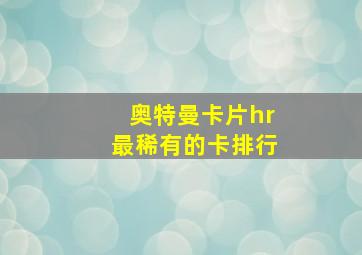 奥特曼卡片hr
最稀有的卡排行